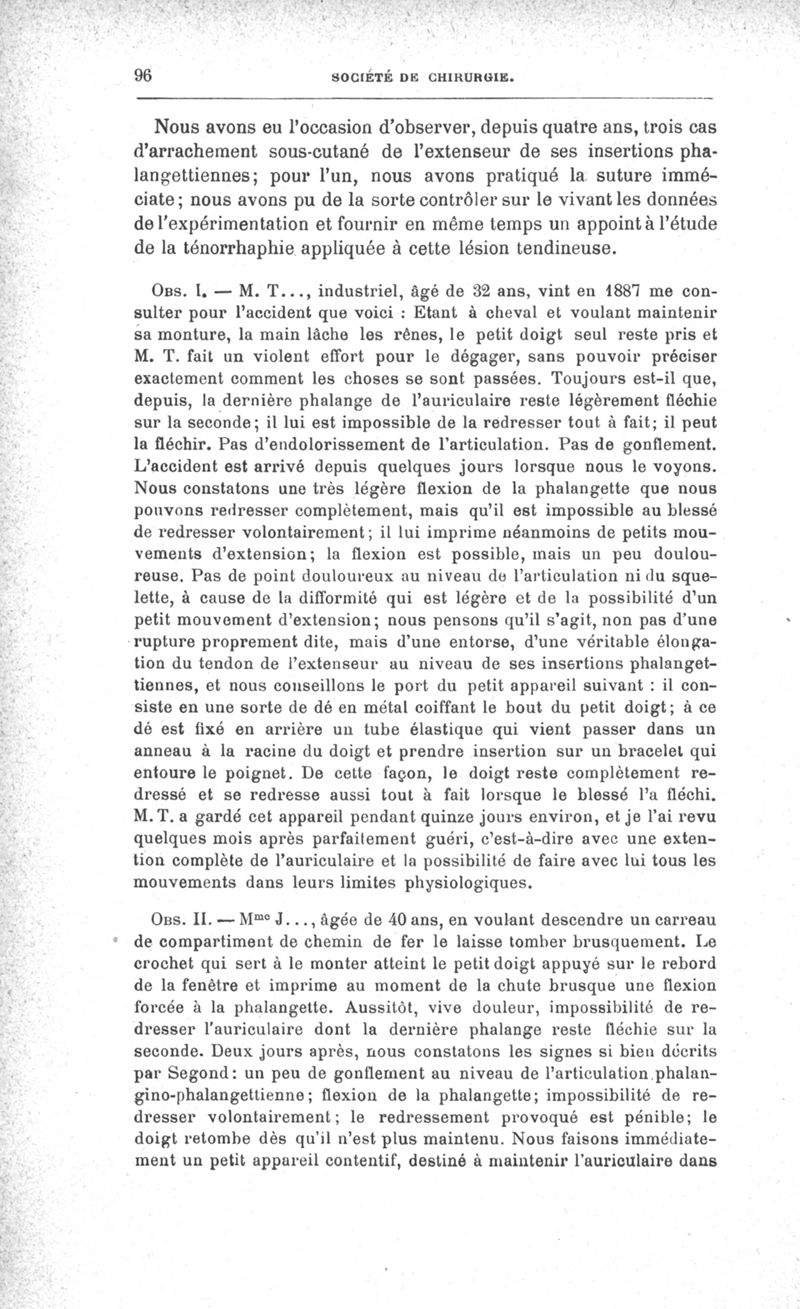 96 SOCIÉTÉ DE CHIRURGIE.

Nous avons eu l'occasion d'observer, depuis quatre ans, trois cas d'arrachement sous-cutané de l'extenseur de ses insertions phalangettiennes; pour l'un, nous avons pratiqué la suture immédiate; nous avons pu de la sorte contrôler sur le vivant les données de l'expérimentation et fournir en même temps un appoint à l'étude de la ténorrhaphie appliquée à cette lésion tendineuse.

Obs. I. — M. T..., industriel, âgé de 32 ans, vint en 1887 me consulter pour l'accident que voici : Etant à cheval et voulant maintenir sa monture, la main lâche les rênes, le petit doigt seul reste pris et M. T. fait un violent effort pour le dégager, sans pouvoir préciser exactement comment les choses se sont passées. Toujours est-il que, depuis, la dernière phalange de l'auriculaire reste légèrement fléchie sur la seconde; il lui est impossible de la redresser tout à fait; il peut la fléchir. Pas d'endolorissement de l'articulation. Pas de gonflement. L'accident est arrivé depuis quelques jours lorsque nous le voyons. Nous constatons une très légère flexion de la phalangette que nous pouvons redresser complètement, mais qu'il est impossible au blessé de redresser volontairement; il lui imprime néanmoins de petits mouvements d'extension; la flexion est possible, mais un peu douloureuse. Pas de point douloureux au niveau de l'articulation ni du squelette, à cause de la difformité qui est légère et de la possibilité d'un petit mouvement d'extension; nous pensons qu'il s'agit, non pas d'une rupture proprement dite, mais d'une entorse, d'une véritable élongation du tendon de l'extenseur au niveau de ses insertions phalangettiennes, et nous conseillons le port du petit appareil suivant : il consiste en une sorte de dé en métal coiffant le bout du petit doigt; à ce dé est fixé en arrière un tube élastique qui vient passer dans un anneau à la racine du doigt et prendre insertion sur un bracelet qui entoure le poignet. De cette façon, le doigt reste complètement redressé et se redresse aussi tout à fait lorsque le blessé l'a fléchi. M. T. a gardé cet appareil pendant quinze jours environ, et je l'ai revu quelques mois après parfaitement guéri, c'est-à-dire avec une extention complète de l'auriculaire et la possibilité de faire avec lui tous les mouvements dans leurs limites physiologiques.

Obs. II. — M$^{me}$ J..., âgée de 40 ans, en voulant descendre un carreau de compartiment de chemin de fer le laisse tomber brusquement. Le crochet qui sert à le monter atteint le petit doigt appuyé sur le rebord de la fenêtre et imprime au moment de la chute brusque une flexion forcée à la phalangette. Aussitôt, vive douleur, impossibilité de redresser l'auriculaire dont la dernière phalange reste fléchie sur la seconde. Deux jours après, nous constatons les signes si bien décrits par Segond: un peu de gonflement au niveau de l'articulation phalangino-phalangettienne; flexion de la phalangette; impossibilité de redresser volontairement; le redressement provoqué est pénible; le doigt retombe dès qu'il n'est plus maintenu. Nous faisons immédiatement un petit appareil contentif, destiné à maintenir l'auriculaire dans